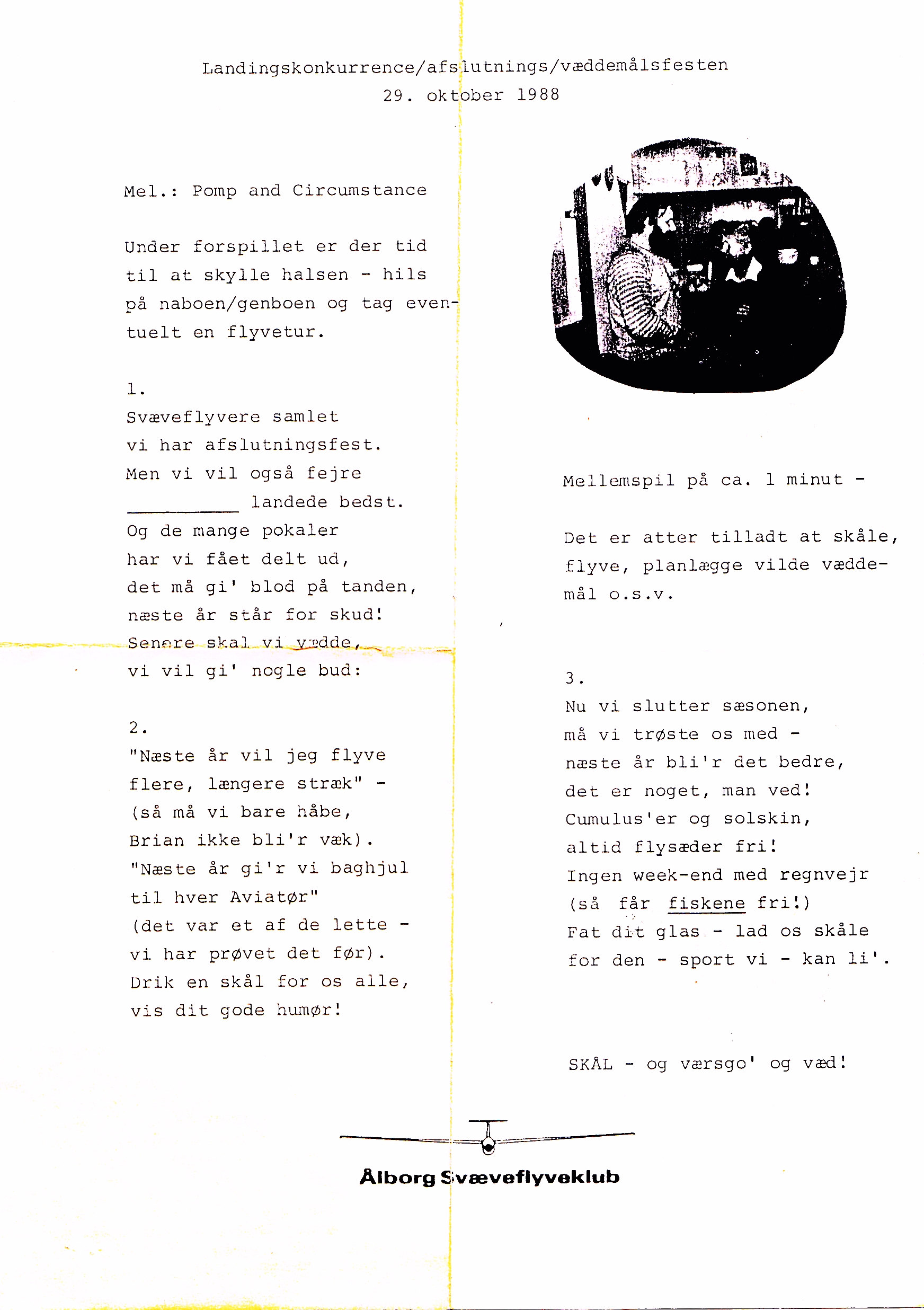 Landingskonkurrence/afslutnings/væddemålsfesten
29. oktober 1988

Mel.: Pomp and Circumstance

Under forspillet er der tid til at skylle halsen - hils på naboen/genboen og tag eventuelt en flyvetur.

1.
Svæveflyvere samlet
vi har afslutningsfest.
Men vi vil også fejre
__________ landede bedst.
Og de mange pokaler
har vi fået delt ud,
det må gi' blod på tanden,
næste år står for skud!
Senere skal vi vædde,
vi vil gi' nogle bud:

2.
"Næste år vil jeg flyve
flere, længere stræk" -
(så må vi bare håbe,
Brian ikke bli'r væk).
"Næste år gi'r vi baghjul
til hver Aviatør"
(det var et af de lette -
vi har prøvet det før).
Drik en skål for os alle,
vis dit gode humør!

Mellemspil på ca. 1 minut -

Det er atter tilladt at skåle, flyve, planlægge vilde væddemål o.s.v.

3.
Nu vi slutter sæsonen,
må vi trøste os med -
næste år bli'r det bedre,
det er noget, man ved!
Cumulus'er og solskin,
altid flysæder fri!
Ingen week-end med regnvejr
(så får fiskene fri!)
Fat dit glas - lad os skåle
for den - sport vi - kan li'.

SKÅL - og værsgo' og væd!

Ålborg Svæveflyveklub